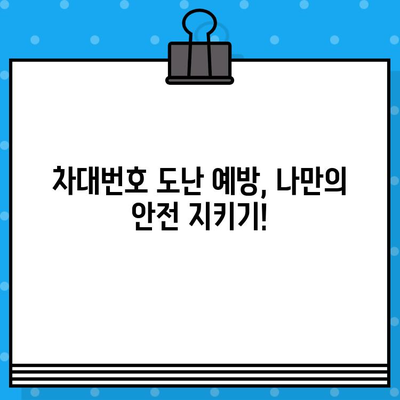 차대번호 도난 예방, 나만의 안전 지키기!